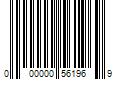 0 00000 56196 9